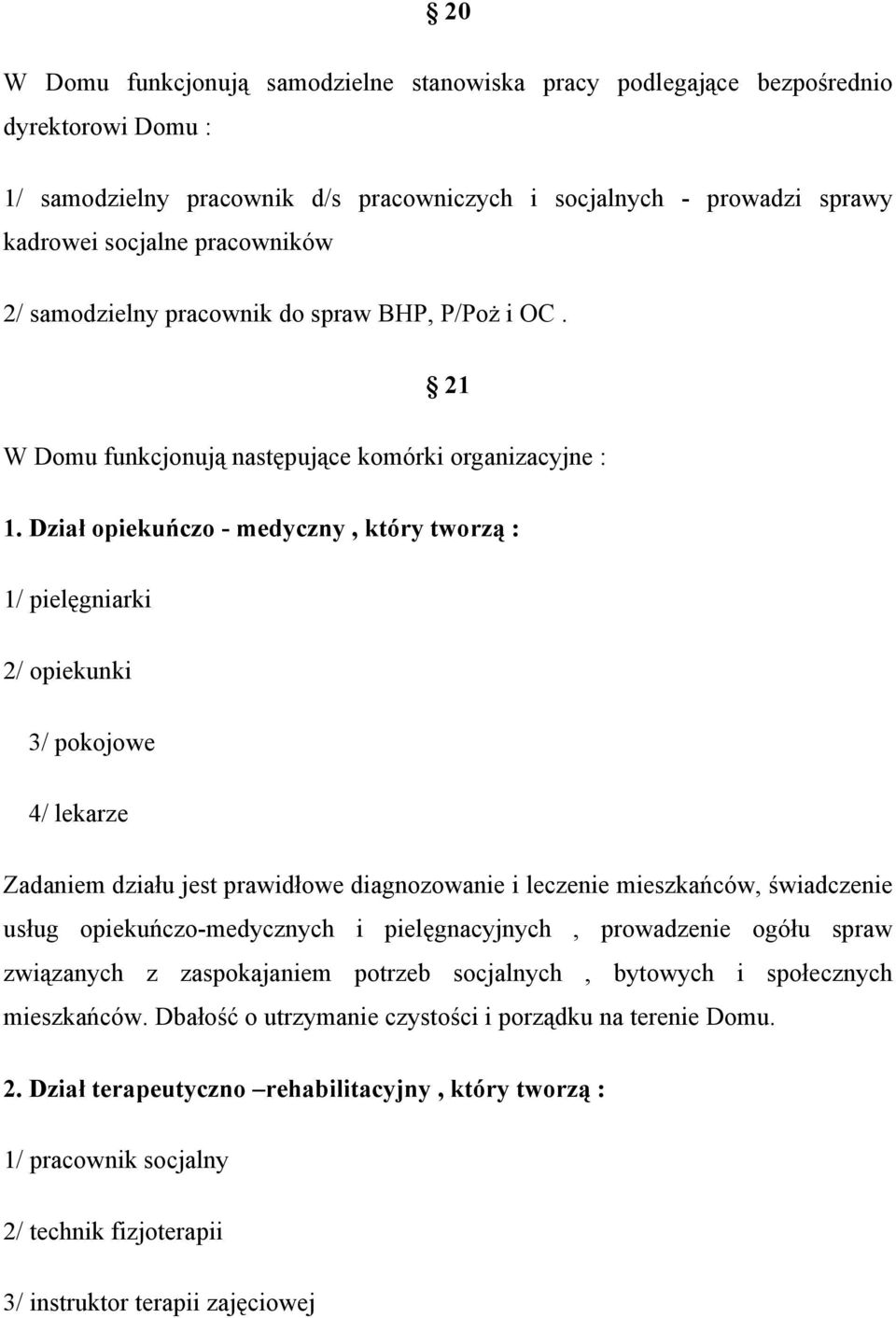 § 20

W Domu funkcjonują samodzielne stanowiska pracy podlegające bezpośrednio dyrektorowi Domu :

1/ samodzielny pracownik d/s pracowniczych i socjalnych - prowadzi sprawy kadrowei socjalne pracowników

2/ samodzielny pracownik do spraw BHP, P/Poż i OC .

§ 21

W Domu funkcjonują następujące komórki organizacyjne :

1. Dział opiekuńczo - medyczny , który tworzą :

1/ pielęgniarki

2/ opiekunki

3/ pokojowe

4/ lekarze

Zadaniem działu jest prawidłowe diagnozowanie i leczenie mieszkańców, świadczenie usług opiekuńczo-medycznych i pielęgnacyjnych , prowadzenie ogółu spraw związanych z zaspokajaniem potrzeb socjalnych , bytowych i społecznych mieszkańców. Dbałość o utrzymanie czystości i porządku na terenie Domu.

2. Dział terapeutyczno –rehabilitacyjny , który tworzą :

1/ pracownik socjalny

2/ technik fizjoterapii

3/ instruktor terapii zajęciowej